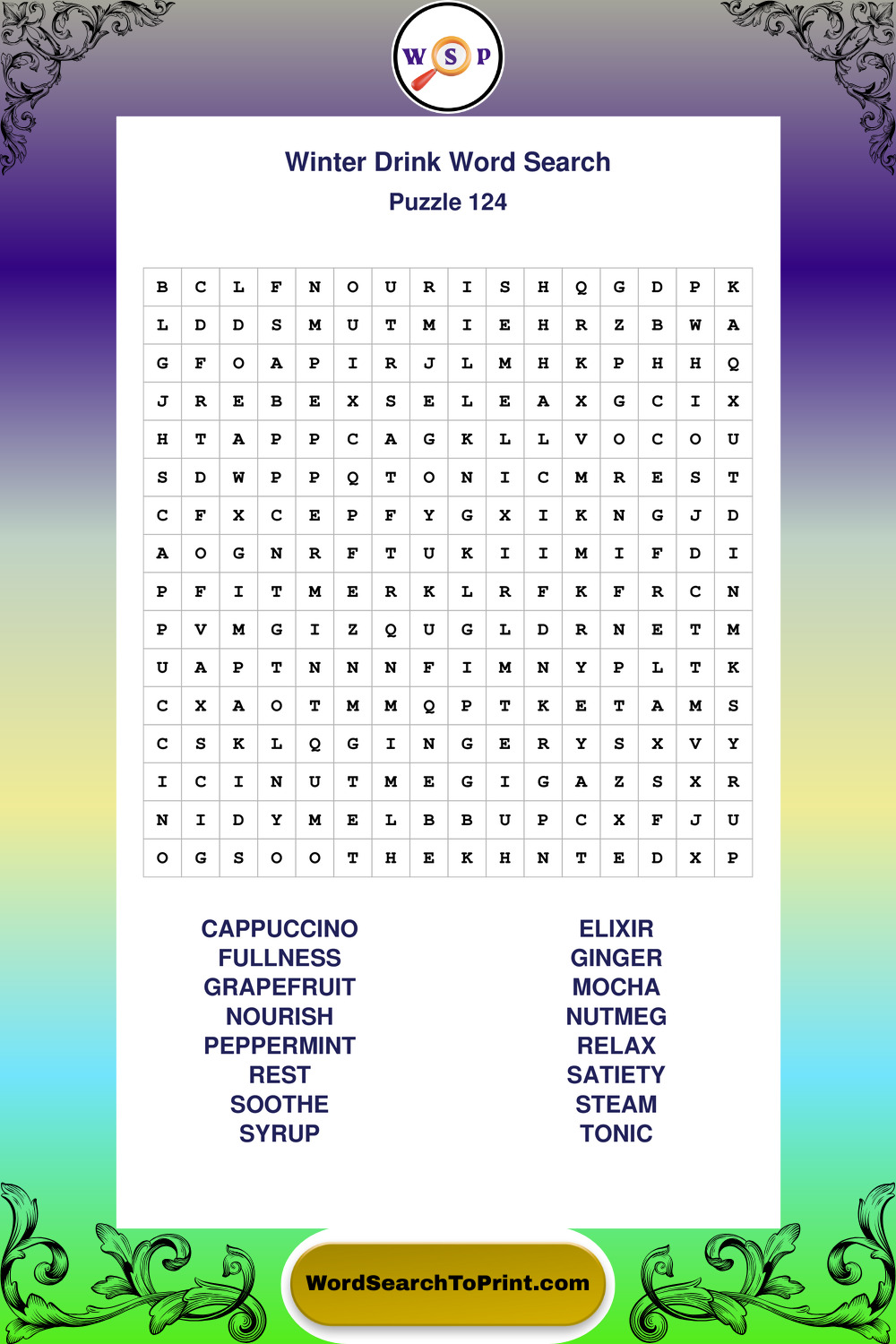 W S P

Winter Drink Word Search
Puzzle 124

| B | C | L | F | N | O | U | R | I | S | H | Q | G | D | P | K |
|---|---|---|---|---|---|---|---|---|---|---|---|---|---|---|---|
| L | D | D | S | M | U | T | M | I | E | H | R | Z | B | W | A |
| G | F | O | A | P | I | R | J | L | M | H | K | P | H | H | Q |
| J | R | E | B | E | X | S | E | L | E | A | X | G | C | I | X |
| H | T | A | P | P | C | A | G | K | L | L | V | O | C | O | U |
| S | D | W | P | P | Q | T | O | N | I | C | M | R | E | S | T |
| C | F | X | C | E | P | F | Y | G | X | I | K | N | G | J | D |
| A | O | G | N | R | F | T | U | K | I | I | M | I | F | D | I |
| P | F | I | T | M | E | R | K | L | R | F | K | F | R | C | N |
| P | V | M | G | I | Z | Q | U | G | L | D | R | N | E | T | M |
| U | A | P | T | N | N | N | F | I | M | N | Y | P | L | T | K |
| C | X | A | O | T | M | M | Q | P | T | K | E | T | A | M | S |
| C | S | K | L | Q | G | I | N | G | E | R | Y | S | X | V | Y |
| I | C | I | N | U | T | M | E | G | I | G | A | Z | S | X | R |
| N | I | D | Y | M | E | L | B | B | U | P | C | X | F | J | U |
| O | G | S | O | O | T | H | E | K | H | N | T | E | D | X | P |

CAPPUCCINO
FULLNESS
GRAPEFRUIT
NOURISH
PEPPERMINT
REST
SOOTHE
SYRUP

ELIXIR
GINGER
MOCHA
NUTMEG
RELAX
SATIETY
STEAM
TONIC

WordSearchToPrint.com